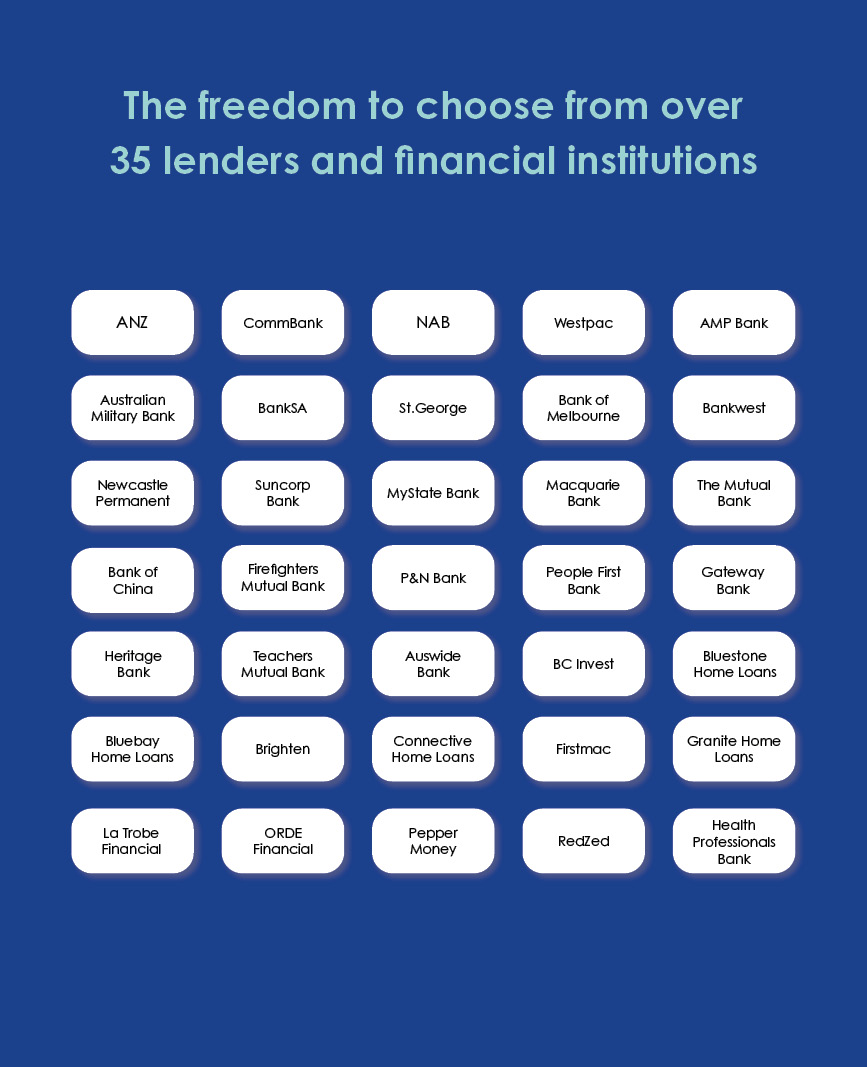 The freedom to choose from over 35 lenders and financial institutions

ANZ
CommBank
NAB
Westpac
AMP Bank

Australian Military Bank
BankSA
St.George
Bank of Melbourne
Bankwest

Newcastle Permanent
Suncorp Bank
MyState Bank
Macquarie Bank
The Mutual Bank

Bank of China
Firefighters Mutual Bank
P&N Bank
People First Bank
Gateway Bank

Heritage Bank
Teachers Mutual Bank
Auswide Bank
BC Invest
Bluestone Home Loans

Bluebay Home Loans
Brighten
Connective Home Loans
Firstmac
Granite Home Loans

La Trobe Financial
ORDE Financial
Pepper Money
RedZed
Health Professionals Bank